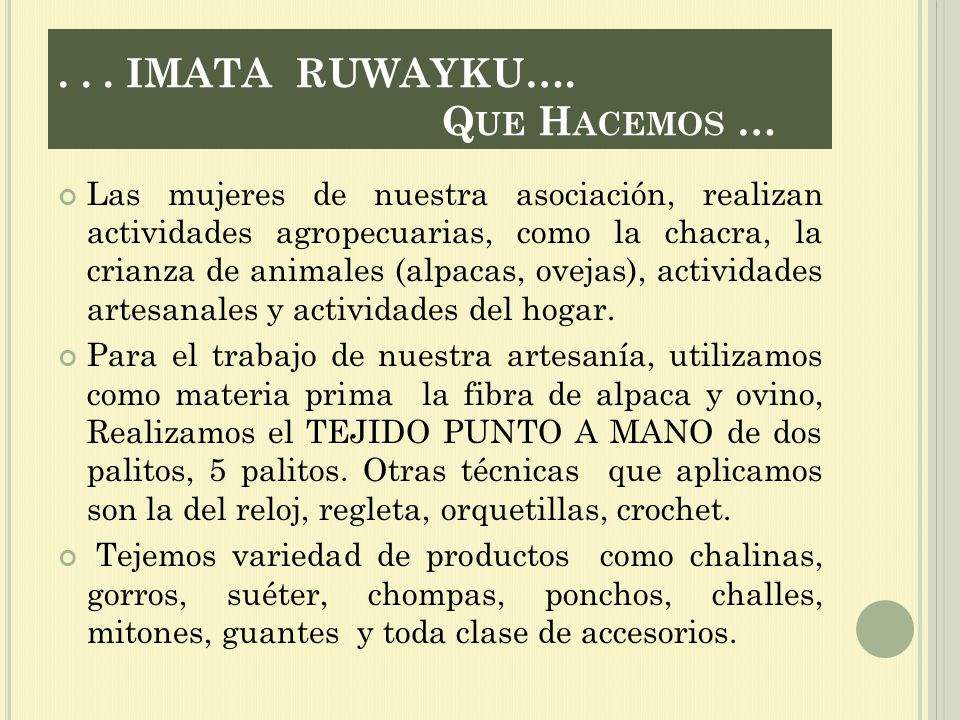 . . . IMATA RUWAYKU….
QUE HACEMOS …

Las mujeres de nuestra asociación, realizan actividades agropecuarias, como la chacra, la crianza de animales (alpacas, ovejas), actividades artesanales y actividades del hogar.

Para el trabajo de nuestra artesanía, utilizamos como materia prima la fibra de alpaca y ovino, Realizamos el TEJIDO PUNTO A MANO de dos palitos, 5 palitos. Otras técnicas que aplicamos son la del reloj, regleta, orquetillas, crochet.

Tejemos variedad de productos como chalinas, gorros, suéter, chompas, ponchos, challes, mitones, guantes y toda clase de accesorios.